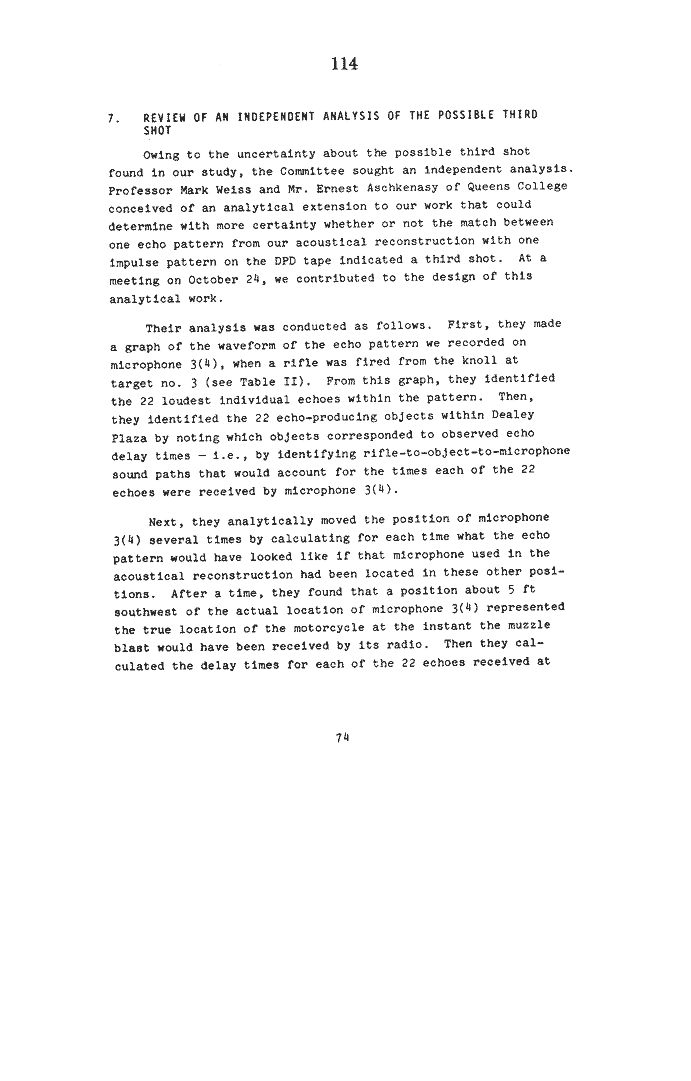 114

7. REVIEW OF AN INDEPENDENT ANALYSIS OF THE POSSIBLE THIRD SHOT

Owing to the uncertainty about the possible third shot found in our study, the Committee sought an independent analysis. Professor Mark Weiss and Mr. Ernest Aschkenasy of Queens College conceived of an analytical extension to our work that could determine with more certainty whether or not the match between one echo pattern from our acoustical reconstruction with one impulse pattern on the DPD tape indicated a third shot. At a meeting on October 24, we contributed to the design of this analytical work.

Their analysis was conducted as follows. First, they made a graph of the waveform of the echo pattern we recorded on microphone 3(4), when a rifle was fired from the knoll at target no. 3 (see Table II). From this graph, they identified the 22 loudest individual echoes within the pattern. Then, they identified the 22 echo-producing objects within Dealey Plaza by noting which objects corresponded to observed echo delay times — i.e., by identifying rifle-to-object-to-microphone sound paths that would account for the times each of the 22 echoes were received by microphone 3(4).

Next, they analytically moved the position of microphone 3(4) several times by calculating for each time what the echo pattern would have looked like if that microphone used in the acoustical reconstruction had been located in these other positions. After a time, they found that a position about 5 ft southwest of the actual location of microphone 3(4) represented the true location of the motorcycle at the instant the muzzle blast would have been received by its radio. Then they calculated the delay times for each of the 22 echoes received at

74